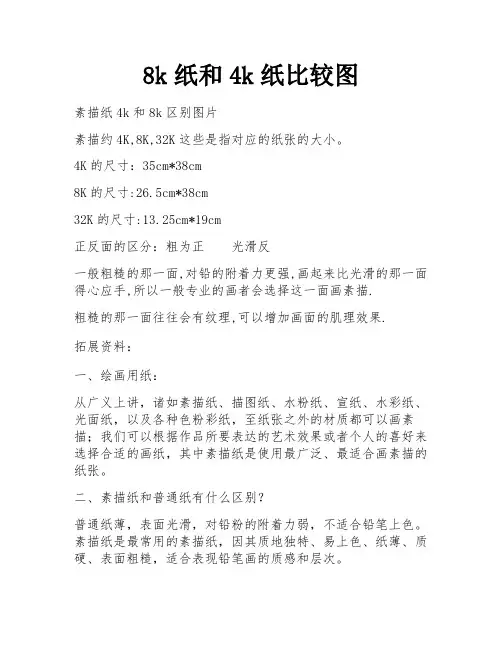 8k 纸和 4k 纸比较图

素描纸 4k 和 8k 区别图片

素描约 4K,8K,32K 这些是指对应的纸张的大小。

4K 的尺寸：35cm*38cm

8K 的尺寸:26.5cm*38cm

32K 的尺寸:13.25cm*19cm

正反面的区分：粗为正　　光滑反

一般粗糙的那一面,对铅的附着力更强,画起来比光滑的那一面得心应手,所以一般专业的画者会选择这一面画素描.

粗糙的那一面往往会有纹理,可以增加画面的肌理效果.

拓展资料：

一、绘画用纸：

从广义上讲，诸如素描纸、描图纸、水粉纸、宣纸、水彩纸、光面纸，以及各种色粉彩纸，至纸张之外的材质都可以画素描；我们可以根据作品所要表达的艺术效果或者个人的喜好来选择合适的画纸，其中素描纸是使用最广泛、最适合画素描的纸张。

二、素描纸和普通纸有什么区别？

普通纸薄，表面光滑，对铅粉的附着力弱，不适合铅笔上色。素描纸是最常用的素描纸，因其质地独特、易上色、纸薄、质硬、表面粗糙，适合表现铅笔画的质感和层次。